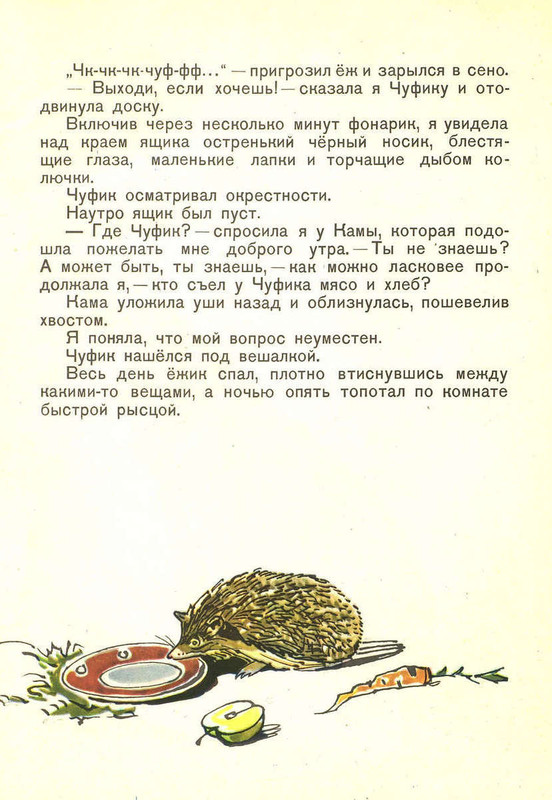 „Чк-чк-чк-чуф-фф...“ — пригрозил ёж и зарылся в сено.
— Выходи, если хочешь! — сказала я Чуфику и отодвинула доску.
Включив через несколько минут фонарик, я увидела над краем ящика остренький чёрный носик, блестящие глаза, маленькие лапки и торчащие дыбом колючки.
Чуфик осматривал окрестности.
Наутро ящик был пуст.
— Где Чуфик? — спросила я у Камы, которая подошла пожелать мне доброго утра. — Ты не знаешь? А может быть, ты знаешь, — как можно ласковее продолжала я, — кто съел у Чуфика мясо и хлеб?
Кама уложила уши назад и облизнулась, пошевелив хвостом.
Я поняла, что мой вопрос неуместен.
Чуфик нашёлся под вешалкой.
Весь день ёжик спал, плотно втиснувшись между какими-то вещами, а ночью опять топотал по комнате быстрой рысцой.